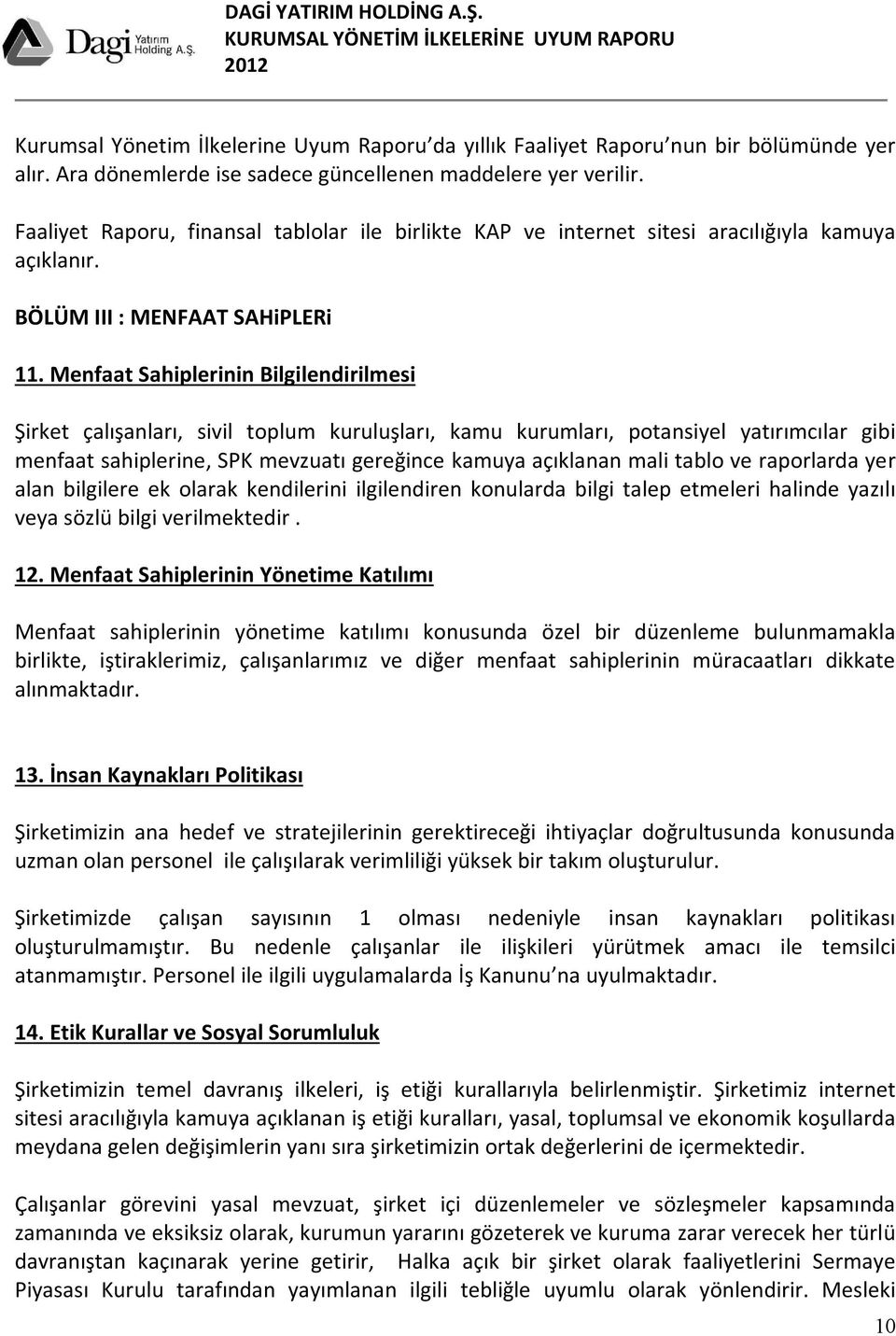 Dagi Yatırım Holding A.Ş.

DAGİ YATIRIM HOLDİNG A.Ş.
KURUMSAL YÖNETİM İLKELERİNE UYUM RAPORU
2012

Kurumsal Yönetim İlkelerine Uyum Raporu'da yıllık Faaliyet Raporu'nun bir bölümünde yer alır. Ara dönemlerde ise sadece güncellenen maddelere yer verilir.

Faaliyet Raporu, finansal tablolar ile birlikte KAP ve internet sitesi aracılığıyla kamuya açıklanır.

BÖLÜM III : MENFAAT SAHiPLERi

11. Menfaat Sahiplerinin Bilgilendirilmesi

Şirket çalışanları, sivil toplum kuruluşları, kamu kurumları, potansiyel yatırımcılar gibi menfaat sahiplerine, SPK mevzuatı gereğince kamuya açıklanan mali tablo ve raporlarda yer alan bilgilere ek olarak kendilerini ilgilendiren konularda bilgi talep etmeleri halinde yazılı veya sözlü bilgi verilmektedir .

12. Menfaat Sahiplerinin Yönetime Katılımı

Menfaat sahiplerinin yönetime katılımı konusunda özel bir düzenleme bulunmamakla birlikte, iştiraklerimiz, çalışanlarımız ve diğer menfaat sahiplerinin müracaatları dikkate alınmaktadır.

13. İnsan Kaynakları Politikası

Şirketimizin ana hedef ve stratejilerinin gerektireceği ihtiyaçlar doğrultusunda konusunda uzman olan personel ile çalışılarak verimliliği yüksek bir takım oluşturulur.

Şirketimizde çalışan sayısının 1 olması nedeniyle insan kaynakları politikası oluşturulmamıştır. Bu nedenle çalışanlar ile ilişkileri yürütmek amacı ile temsilci atanmamıştır. Personel ile ilgili uygulamalarda İş Kanunu'na uyulmaktadır.

14. Etik Kurallar ve Sosyal Sorumluluk

Şirketimizin temel davranış ilkeleri, iş etiği kurallarıyla belirlenmiştir. Şirketimiz internet sitesi aracılığıyla kamuya açıklanan iş etiği kuralları, yasal, toplumsal ve ekonomik koşullarda meydana gelen değişimlerin yanı sıra şirketimizin ortak değerlerini de içermektedir.

Çalışanlar görevini yasal mevzuat, şirket içi düzenlemeler ve sözleşmeler kapsamında zamanında ve eksiksiz olarak, kurumun yararını gözeterek ve kuruma zarar verecek her türlü davranıştan kaçınarak yerine getirir, Halka açık bir şirket olarak faaliyetlerini Sermaye Piyasası Kurulu tarafından yayımlanan ilgili tebliğle uyumlu olarak yönlendirir. Mesleki

10